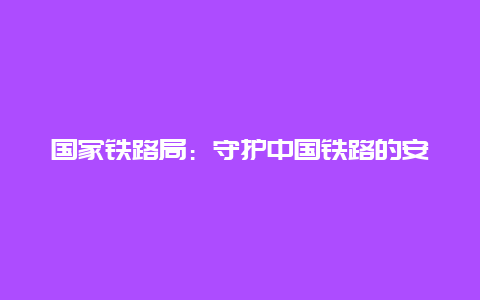 国家铁路局：守护中国铁路的安